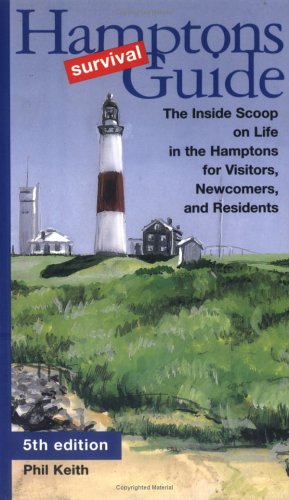 Hamptons
survival
Guide

The Inside Scoop on Life in the Hamptons for Visitors, Newcomers, and Residents

5th edition

Phil Keith

Copyrighted Material